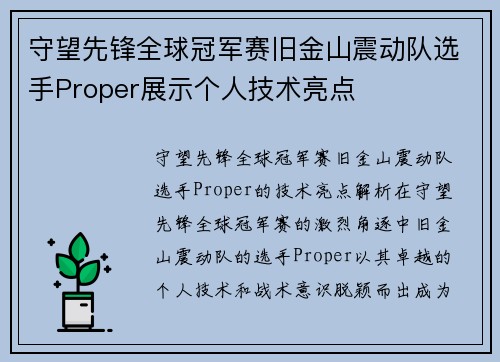 守望先锋全球冠军赛旧金山震动队选手Proper展示个人技术亮点

守望先锋全球冠军赛旧金山震动队选手Proper的技术亮点解析在守望先锋全球冠军赛的激烈角逐中旧金山震动队的选手Proper以其卓越的个人技术和战术意识脱颖而出成为